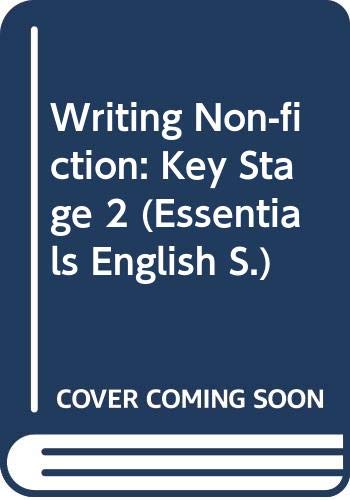 Writing Non-fiction: Key Stage 2 (Essentials English S.)

COVER COMING SOON